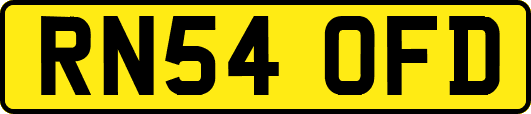 RN54 OFD